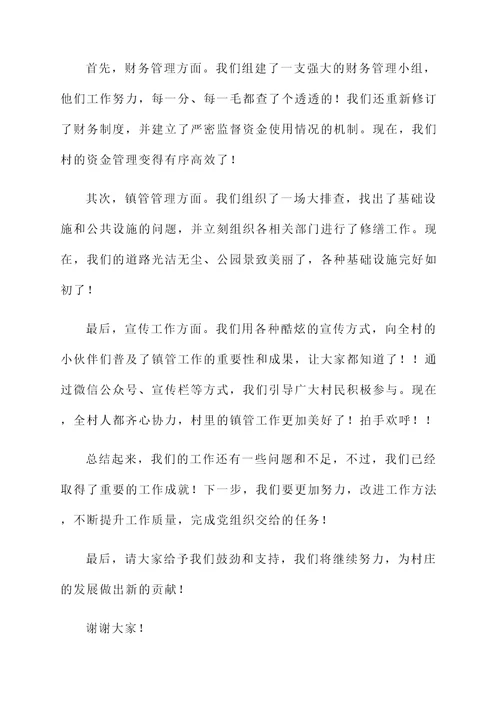 首先，财务管理方面。我们组建了一支强大的财务管理小组，他们工作努力，每一分、每一毛都查了个透透的！我们还重新修订了财务制度，并建立了严密监督资金使用情况的机制。现在，我们村的资金管理变得有序高效了！

其次，镇管管理方面。我们组织了一场大排查，找出了基础设施和公共设施的问题，并立刻组织各相关部门进行了修缮工作。现在，我们的道路光洁无尘、公园景致美丽了，各种基础设施完好如初了！

最后，宣传工作方面。我们用各种酷炫的宣传方式，向全村的小伙伴们普及了镇管工作的重要性和成果，让大家都知道了！！通过微信公众号、宣传栏等方式，我们引导广大村民积极参与。现在，全村人都齐心协力，村里的镇管工作更加美好了！拍手欢呼！！

总结起来，我们的工作还有一些问题和不足，不过，我们已经取得了重要的工作成就！下一步，我们要更加努力，改进工作方法，不断提升工作质量，完成党组织交给的任务！

最后，请大家给予我们鼓劲和支持，我们将继续努力，为村庄的发展做出新的贡献！

谢谢大家！